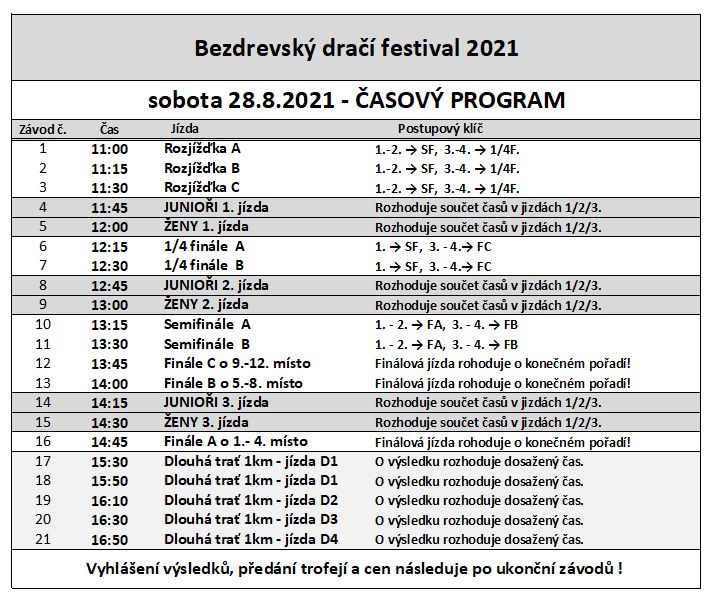 Bezdrevský dračí festival 2021

sobota 28.8.2021 - ČASOVÝ PROGRAM

| Závod č. | Čas | Jízda | Postupový klíč |
|---|---|---|---|
| 1 | 11:00 | Rozjížďka A | 1.-2. → SF, 3.-4. → 1/4F. |
| 2 | 11:15 | Rozjížďka B | 1.-2. → SF, 3.-4. → 1/4F. |
| 3 | 11:30 | Rozjížďka C | 1.-2. → SF, 3.-4. → 1/4F. |
| 4 | 11:45 | JUNIOŘI 1. jízda | Rozhoduje součet časů v jizdách 1/2/3. |
| 5 | 12:00 | ŽENY 1. jízda | Rozhoduje součet časů v jizdách 1/2/3. |
| 6 | 12:15 | 1/4 finále A | 1. → SF, 3. - 4.→ FC |
| 7 | 12:30 | 1/4 finále B | 1. → SF, 3. - 4.→ FC |
| 8 | 12:45 | JUNIOŘI 2. jízda | Rozhoduje součet časů v jizdách 1/2/3. |
| 9 | 13:00 | ŽENY 2. jízda | Rozhoduje součet časů v jizdách 1/2/3. |
| 10 | 13:15 | Semifinále A | 1. - 2. → FA, 3. - 4. → FB |
| 11 | 13:30 | Semifinále B | 1. - 2. → FA, 3. - 4. → FB |
| 12 | 13:45 | Finále C o 9.-12. místo | Finálová jízda rohoduje o konečném pořadí! |
| 13 | 14:00 | Finále B o 5.-8. místo | Finálová jízda rohoduje o konečném pořadí! |
| 14 | 14:15 | JUNIOŘI 3. jízda | Rozhoduje součet časů v jizdách 1/2/3. |
| 15 | 14:30 | ŽENY 3. jízda | Rozhoduje součet časů v jizdách 1/2/3. |
| 16 | 14:45 | Finále A o 1.- 4. místo | Finálová jízda rohoduje o konečném pořadí! |
| 17 | 15:30 | Dlouhá trať 1km - jízda D1 | O výsledku rozhoduje dosažený čas. |
| 18 | 15:50 | Dlouhá trať 1km - jízda D1 | O výsledku rozhoduje dosažený čas. |
| 19 | 16:10 | Dlouhá trať 1km - jízda D2 | O výsledku rozhoduje dosažený čas. |
| 20 | 16:30 | Dlouhá trať 1km - jízda D3 | O výsledku rozhoduje dosažený čas. |
| 21 | 16:50 | Dlouhá trať 1km - jízda D4 | O výsledku rozhoduje dosažený čas. |

Vyhlášení výsledků, předání trofejí a cen následuje po ukonční závodů !